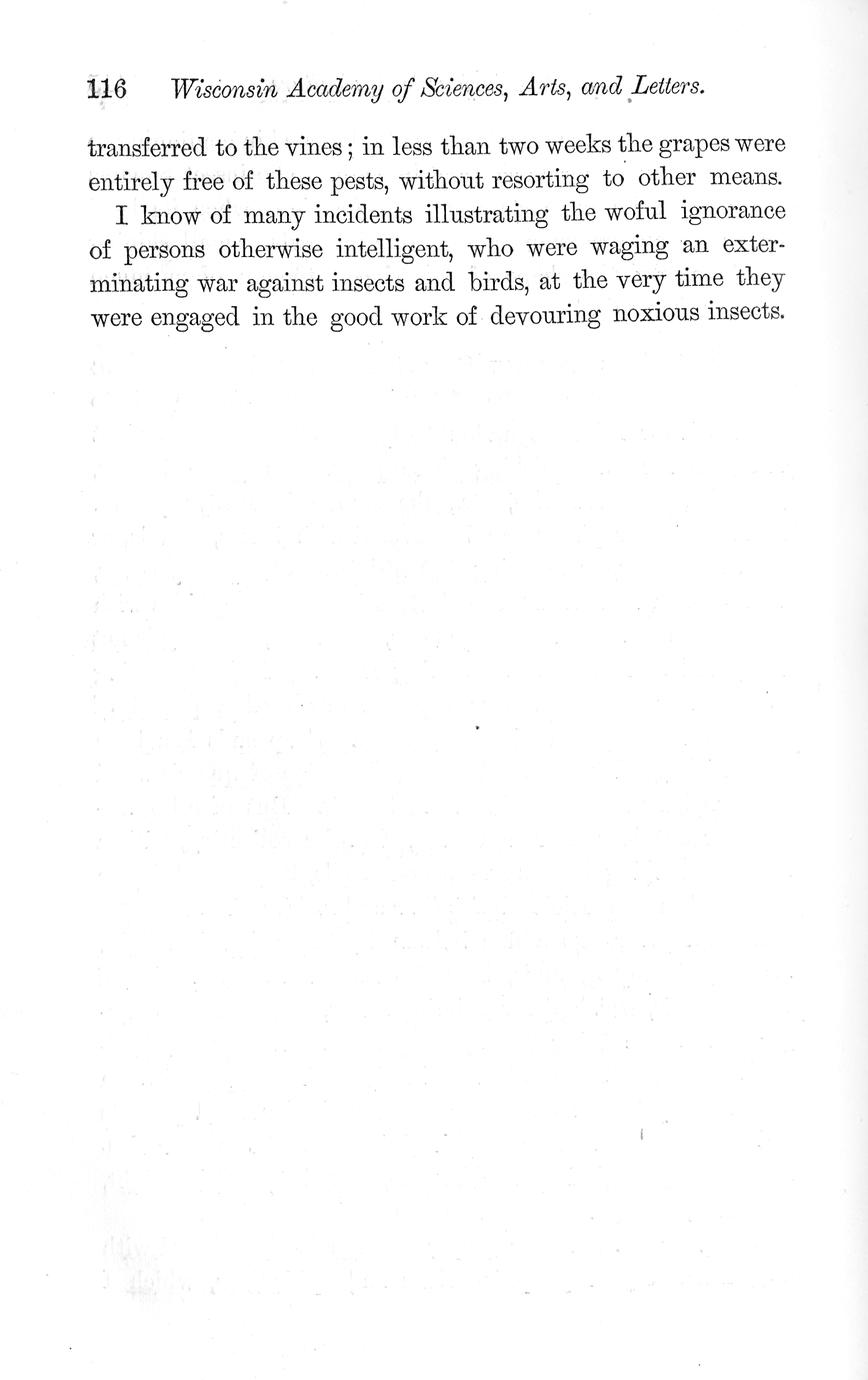 116 Wisconsin Academy of Sciences, Arts, and Letters.

transferred to the vines; in less than two weeks the grapes were entirely free of these pests, without resorting to other means.

I know of many incidents illustrating the woful ignorance of persons otherwise intelligent, who were waging an exterminating war against insects and birds, at the very time they were engaged in the good work of devouring noxious insects.